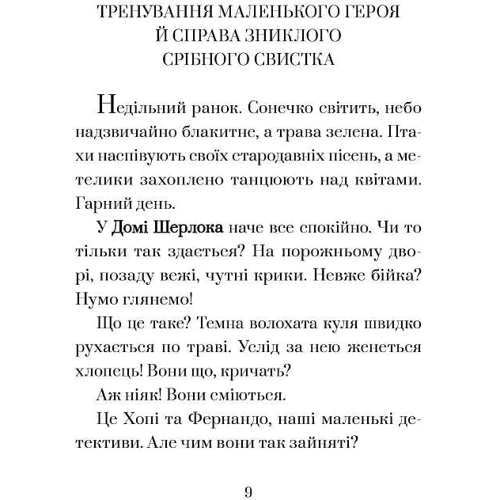 ТРЕНУВАННЯ МАЛЕНЬКОГО ГЕРОЯ Й СПРАВА ЗНИКЛОГО СРІБНОГО СВИСТКА

Недільний ранок. Сонечко світить, небо надзвичайно блакитне, а трава зелена. Птахи наспівують своїх стародавніх пісень, а метелики захоплено танцюють над квітами. Гарний день.

У Домі Шерлока наче все спокійно. Чи то тільки так здається? На порожньому дворі, позаду вежі, чутні крики. Невже бійка? Нумо глянемо!

Що це таке? Темна волохата куля швидко рухається по траві. Услід за нею женеться хлопець! Вони що, кричать?

Аж ніяк! Вони сміються.

Це Хопі та Фернандо, наші маленькі детективи. Але чим вони так зайняті?

9